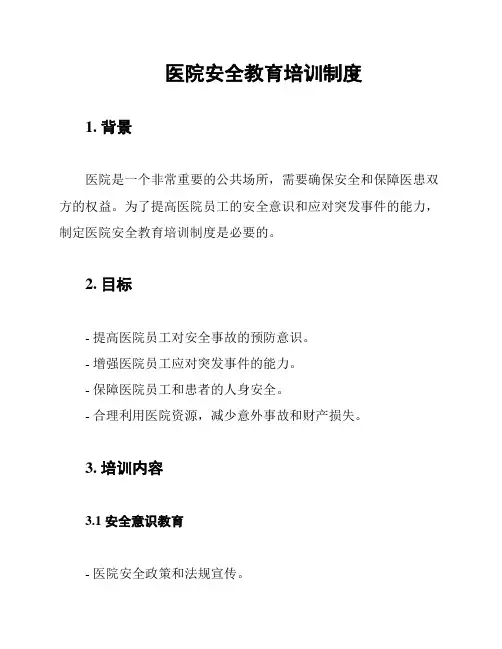 医院安全教育培训制度

1. 背景

医院是一个非常重要的公共场所，需要确保安全和保障医患双方的权益。为了提高医院员工的安全意识和应对突发事件的能力，制定医院安全教育培训制度是必要的。

2. 目标

- 提高医院员工对安全事故的预防意识。
- 增强医院员工应对突发事件的能力。
- 保障医院员工和患者的人身安全。
- 合理利用医院资源，减少意外事故和财产损失。

3. 培训内容

3.1 安全意识教育

- 医院安全政策和法规宣传。